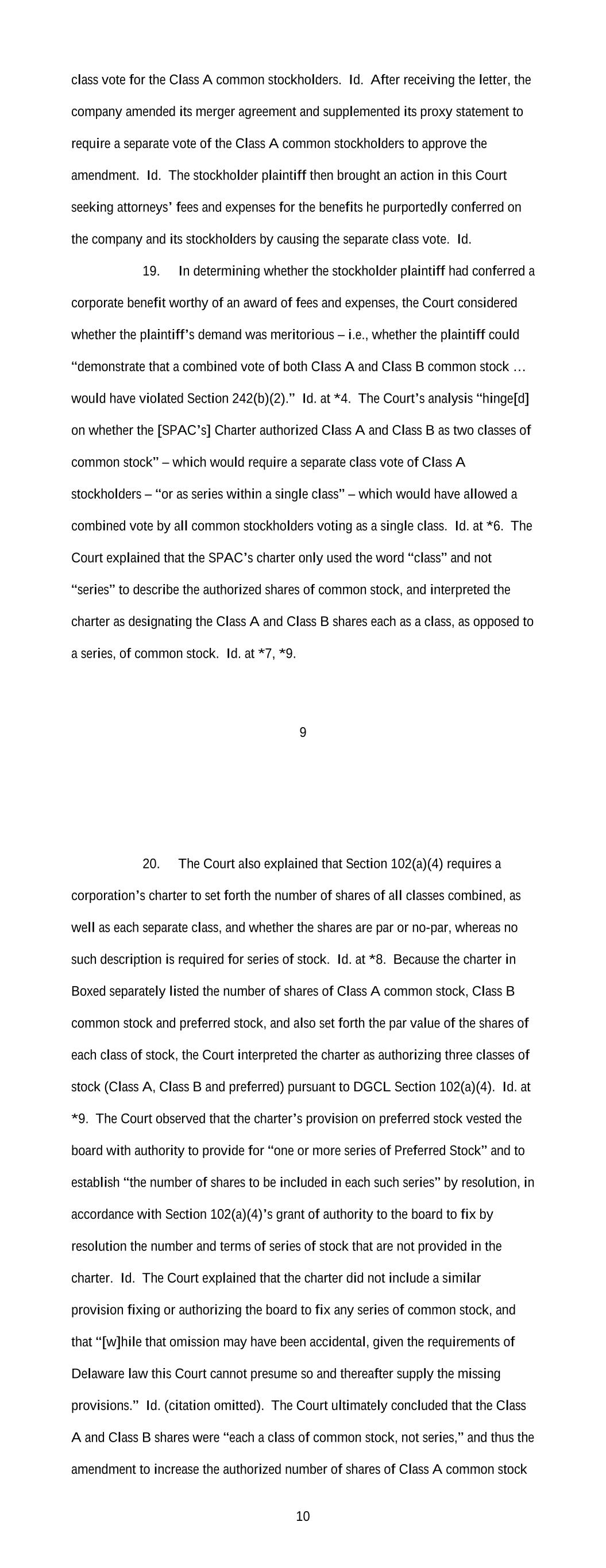 class vote for the Class A common stockholders. Id. After receiving the letter, the company amended its merger agreement and supplemented its proxy statement to require a separate vote of the Class A common stockholders to approve the amendment. Id. The stockholder plaintiff then brought an action in this Court seeking attorneys' fees and expenses for the benefits he purportedly conferred on the company and its stockholders by causing the separate class vote. Id.

19. In determining whether the stockholder plaintiff had conferred a corporate benefit worthy of an award of fees and expenses, the Court considered whether the plaintiff's demand was meritorious – i.e., whether the plaintiff could "demonstrate that a combined vote of both Class A and Class B common stock … would have violated Section 242(b)(2)." Id. at *4. The Court's analysis "hinge[d] on whether the [SPAC's] Charter authorized Class A and Class B as two classes of common stock" – which would require a separate class vote of Class A stockholders – "or as series within a single class" – which would have allowed a combined vote by all common stockholders voting as a single class. Id. at *6. The Court explained that the SPAC's charter only used the word "class" and not "series" to describe the authorized shares of common stock, and interpreted the charter as designating the Class A and Class B shares each as a class, as opposed to a series, of common stock. Id. at *7, *9.

9

20. The Court also explained that Section 102(a)(4) requires a corporation's charter to set forth the number of shares of all classes combined, as well as each separate class, and whether the shares are par or no-par, whereas no such description is required for series of stock. Id. at *8. Because the charter in Boxed separately listed the number of shares of Class A common stock, Class B common stock and preferred stock, and also set forth the par value of the shares of each class of stock, the Court interpreted the charter as authorizing three classes of stock (Class A, Class B and preferred) pursuant to DGCL Section 102(a)(4). Id. at *9. The Court observed that the charter's provision on preferred stock vested the board with authority to provide for "one or more series of Preferred Stock" and to establish "the number of shares to be included in each such series" by resolution, in accordance with Section 102(a)(4)'s grant of authority to the board to fix by resolution the number and terms of series of stock that are not provided in the charter. Id. The Court explained that the charter did not include a similar provision fixing or authorizing the board to fix any series of common stock, and that "[w]hile that omission may have been accidental, given the requirements of Delaware law this Court cannot presume so and thereafter supply the missing provisions." Id. (citation omitted). The Court ultimately concluded that the Class A and Class B shares were "each a class of common stock, not series," and thus the amendment to increase the authorized number of shares of Class A common stock

10